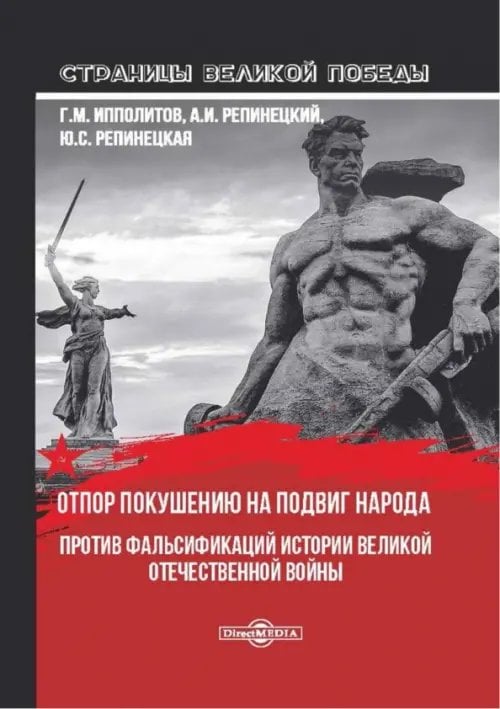 СТРАНИЦЫ ВЕЛИКОЙ ПОБЕДЫ

Г.М. ИППОЛИТОВ, А.И. РЕПИНЕЦКИЙ, Ю.С. РЕПИНЕЦКАЯ

ОТПОР ПОКУШЕНИЮ НА ПОДВИГ НАРОДА

ПРОТИВ ФАЛЬСИФИКАЦИЙ ИСТОРИИ ВЕЛИКОЙ ОТЕЧЕСТВЕННОЙ ВОЙНЫ

DirectMEDIA